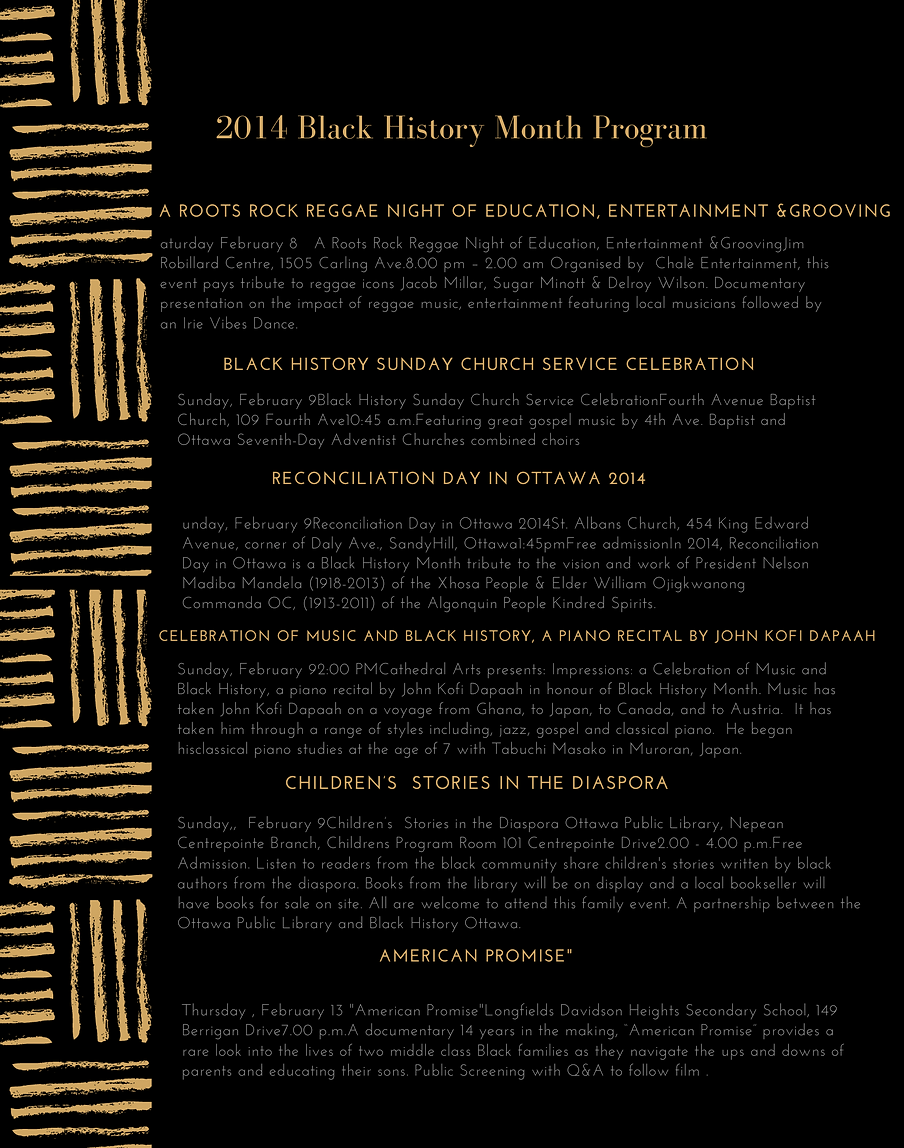 2014 Black History Month Program

A ROOTS ROCK REGGAE NIGHT OF EDUCATION, ENTERTAINMENT &GROOVING

aturday February 8 A Roots Rock Reggae Night of Education, Entertainment &GroovingJim Robillard Centre, 1505 Carling Ave.8.00 pm – 2.00 am Organised by Chalè Entertainment, this event pays tribute to reggae icons Jacob Millar, Sugar Minott & Delroy Wilson. Documentary presentation on the impact of reggae music, entertainment featuring local musicians followed by an Irie Vibes Dance.

BLACK HISTORY SUNDAY CHURCH SERVICE CELEBRATION

Sunday, February 9Black History Sunday Church Service CelebrationFourth Avenue Baptist Church, 109 Fourth Ave10:45 a.m.Featuring great gospel music by 4th Ave. Baptist and Ottawa Seventh-Day Adventist Churches combined choirs

RECONCILIATION DAY IN OTTAWA 2014

unday, February 9Reconciliation Day in Ottawa 2014St. Albans Church, 454 King Edward Avenue, corner of Daly Ave., SandyHill, Ottawa1:45pmFree admissionIn 2014, Reconciliation Day in Ottawa is a Black History Month tribute to the vision and work of President Nelson Madiba Mandela (1918-2013) of the Xhosa People & Elder William Ojigkwanong Commanda OC, (1913-2011) of the Algonquin People Kindred Spirits.

CELEBRATION OF MUSIC AND BLACK HISTORY, A PIANO RECITAL BY JOHN KOFI DAPAAH

Sunday, February 92:00 PMCathedral Arts presents: Impressions: a Celebration of Music and Black History, a piano recital by John Kofi Dapaah in honour of Black History Month. Music has taken John Kofi Dapaah on a voyage from Ghana, to Japan, to Canada, and to Austria. It has taken him through a range of styles including, jazz, gospel and classical piano. He began hisclassical piano studies at the age of 7 with Tabuchi Masako in Muroran, Japan.

CHILDREN'S STORIES IN THE DIASPORA

Sunday,, February 9Children's Stories in the Diaspora Ottawa Public Library, Nepean Centrepointe Branch, Childrens Program Room 101 Centrepointe Drive2.00 - 4.00 p.m.Free Admission. Listen to readers from the black community share children's stories written by black authors from the diaspora. Books from the library will be on display and a local bookseller will have books for sale on site. All are welcome to attend this family event. A partnership between the Ottawa Public Library and Black History Ottawa.

AMERICAN PROMISE"

Thursday , February 13 "American Promise"Longfields Davidson Heights Secondary School, 149 Berrigan Drive7.00 p.m.A documentary 14 years in the making, "American Promise" provides a rare look into the lives of two middle class Black families as they navigate the ups and downs of parents and educating their sons. Public Screening with Q&A to follow film .